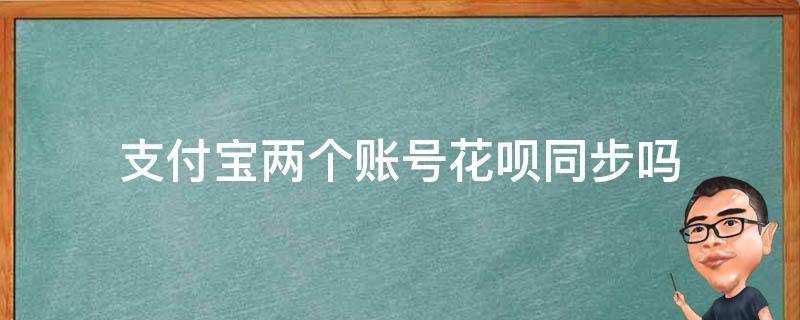 支付宝两个账号花呗同步吗